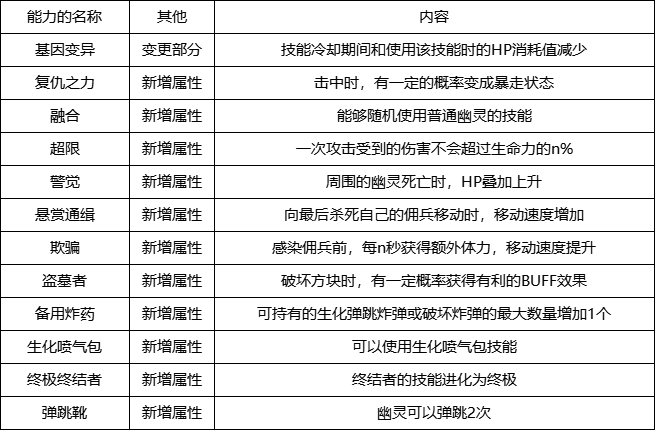 | 能力的名称 | 其他 | 内容 |
|---|---|---|
| 基因变异 | 变更部分 | 技能冷却期间和使用该技能时的HP消耗值减少 |
| 复仇之力 | 新增属性 | 击中时，有一定的概率变成暴走状态 |
| 融合 | 新增属性 | 能够随机使用普通幽灵的技能 |
| 超限 | 新增属性 | 一次攻击受到的伤害不会超过生命力的n% |
| 警觉 | 新增属性 | 周围的幽灵死亡时，HP叠加上升 |
| 悬赏通缉 | 新增属性 | 向最后杀死自己的佣兵移动时，移动速度增加 |
| 欺骗 | 新增属性 | 感染佣兵前，每n秒获得额外体力，移动速度提升 |
| 盗墓者 | 新增属性 | 破坏方块时，有一定概率获得有利的BUFF效果 |
| 备用炸药 | 新增属性 | 可持有的生化弹跳炸弹或破坏炸弹的最大数量增加1个 |
| 生化喷气包 | 新增属性 | 可以使用生化喷气包技能 |
| 终极终结者 | 新增属性 | 终结者的技能进化为终极 |
| 弹跳靴 | 新增属性 | 幽灵可以弹跳2次 |